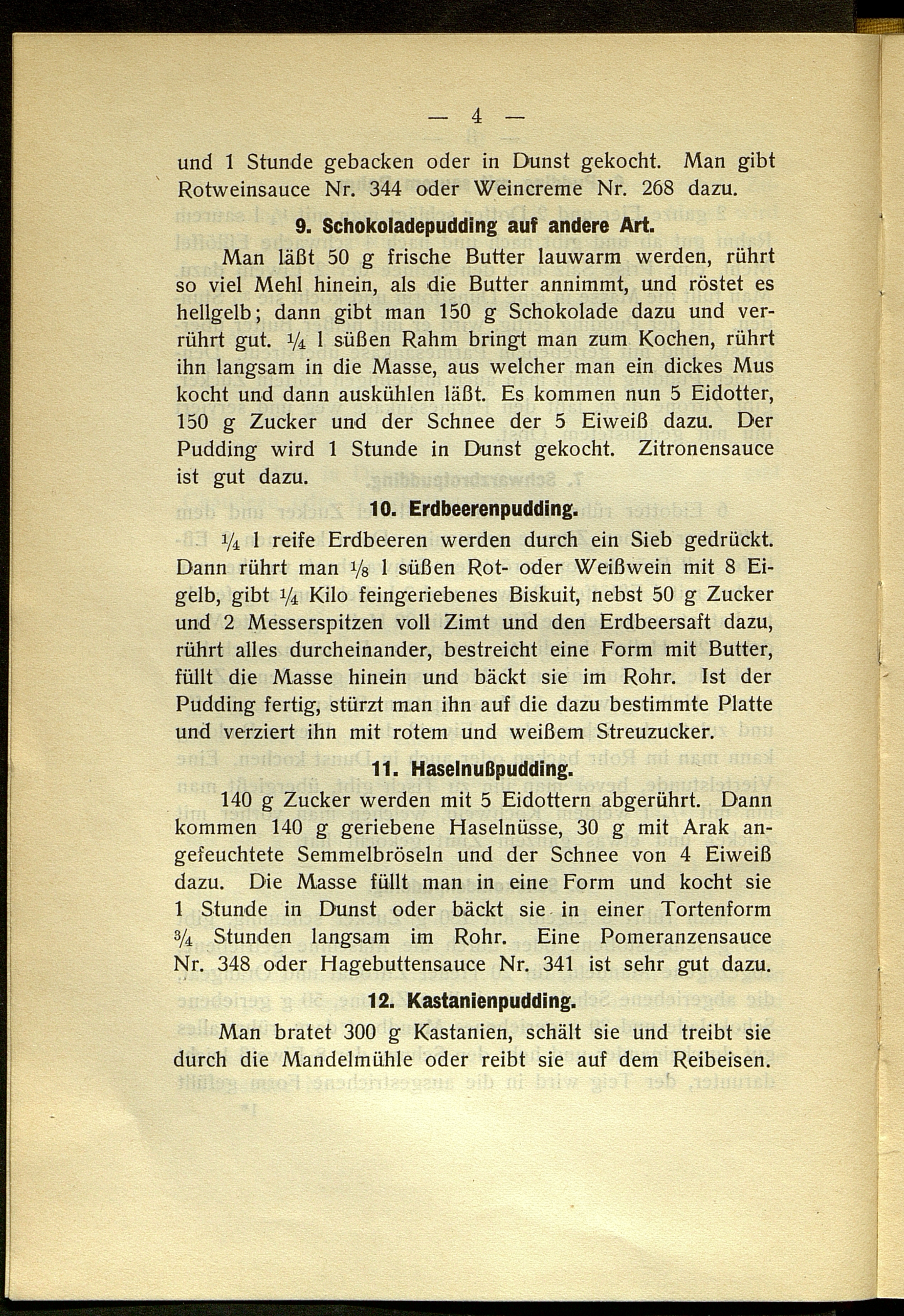 — 4 —

und 1 Stunde gebacken oder in Dunst gekocht. Man gibt Rotweinsauce Nr. 344 oder Weincreme Nr. 268 dazu.

9. Schokoladepudding auf andere Art.

Man läßt 50 g frische Butter lauwarm werden, rührt so viel Mehl hinein, als die Butter annimmt, und röstet es hellgelb; dann gibt man 150 g Schokolade dazu und verrührt gut. $\frac{1}{4}$ l süßen Rahm bringt man zum Kochen, rührt ihn langsam in die Masse, aus welcher man ein dickes Mus kocht und dann auskühlen läßt. Es kommen nun 5 Eidotter, 150 g Zucker und der Schnee der 5 Eiweiß dazu. Der Pudding wird 1 Stunde in Dunst gekocht. Zitronensauce ist gut dazu.

10. Erdbeerenpudding.

$\frac{1}{4}$ l reife Erdbeeren werden durch ein Sieb gedrückt. Dann rührt man $\frac{1}{8}$ l süßen Rot- oder Weißwein mit 8 Eigelb, gibt $\frac{1}{4}$ Kilo feingeriebenes Biskuit, nebst 50 g Zucker und 2 Messerspitzen voll Zimt und den Erdbeersaft dazu, rührt alles durcheinander, bestreicht eine Form mit Butter, füllt die Masse hinein und bäckt sie im Rohr. Ist der Pudding fertig, stürzt man ihn auf die dazu bestimmte Platte und verziert ihn mit rotem und weißem Streuzucker.

11. Haselnußpudding.

140 g Zucker werden mit 5 Eidottern abgerührt. Dann kommen 140 g geriebene Haselnüsse, 30 g mit Arak angefeuchtete Semmelbröseln und der Schnee von 4 Eiweiß dazu. Die Masse füllt man in eine Form und kocht sie 1 Stunde in Dunst oder bäckt sie in einer Tortenform $\frac{3}{4}$ Stunden langsam im Rohr. Eine Pomeranzensauce Nr. 348 oder Hagebuttensauce Nr. 341 ist sehr gut dazu.

12. Kastanienpudding.

Man bratet 300 g Kastanien, schält sie und treibt sie durch die Mandelmühle oder reibt sie auf dem Reibeisen.